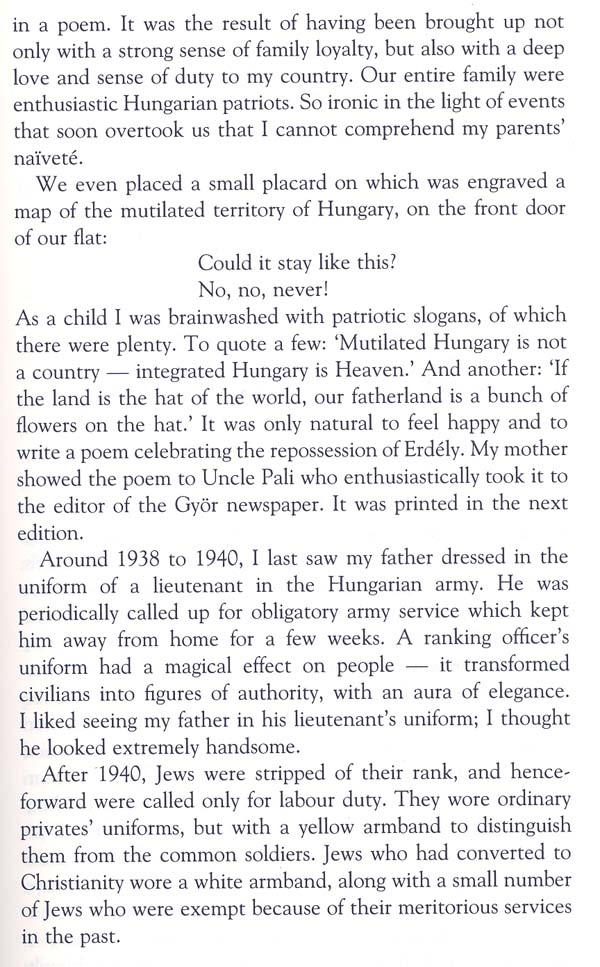 in a poem. It was the result of having been brought up not only with a strong sense of family loyalty, but also with a deep love and sense of duty to my country. Our entire family were enthusiastic Hungarian patriots. So ironic in the light of events that soon overtook us that I cannot comprehend my parents' naïveté.

We even placed a small placard on which was engraved a map of the mutilated territory of Hungary, on the front door of our flat:

Could it stay like this?
No, no, never!

As a child I was brainwashed with patriotic slogans, of which there were plenty. To quote a few: 'Mutilated Hungary is not a country — integrated Hungary is Heaven.' And another: 'If the land is the hat of the world, our fatherland is a bunch of flowers on the hat.' It was only natural to feel happy and to write a poem celebrating the repossession of Erdély. My mother showed the poem to Uncle Pali who enthusiastically took it to the editor of the Györ newspaper. It was printed in the next edition.

Around 1938 to 1940, I last saw my father dressed in the uniform of a lieutenant in the Hungarian army. He was periodically called up for obligatory army service which kept him away from home for a few weeks. A ranking officer's uniform had a magical effect on people — it transformed civilians into figures of authority, with an aura of elegance. I liked seeing my father in his lieutenant's uniform; I thought he looked extremely handsome.

After 1940, Jews were stripped of their rank, and henceforward were called only for labour duty. They wore ordinary privates' uniforms, but with a yellow armband to distinguish them from the common soldiers. Jews who had converted to Christianity wore a white armband, along with a small number of Jews who were exempt because of their meritorious services in the past.